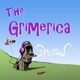 The Grimerica Show